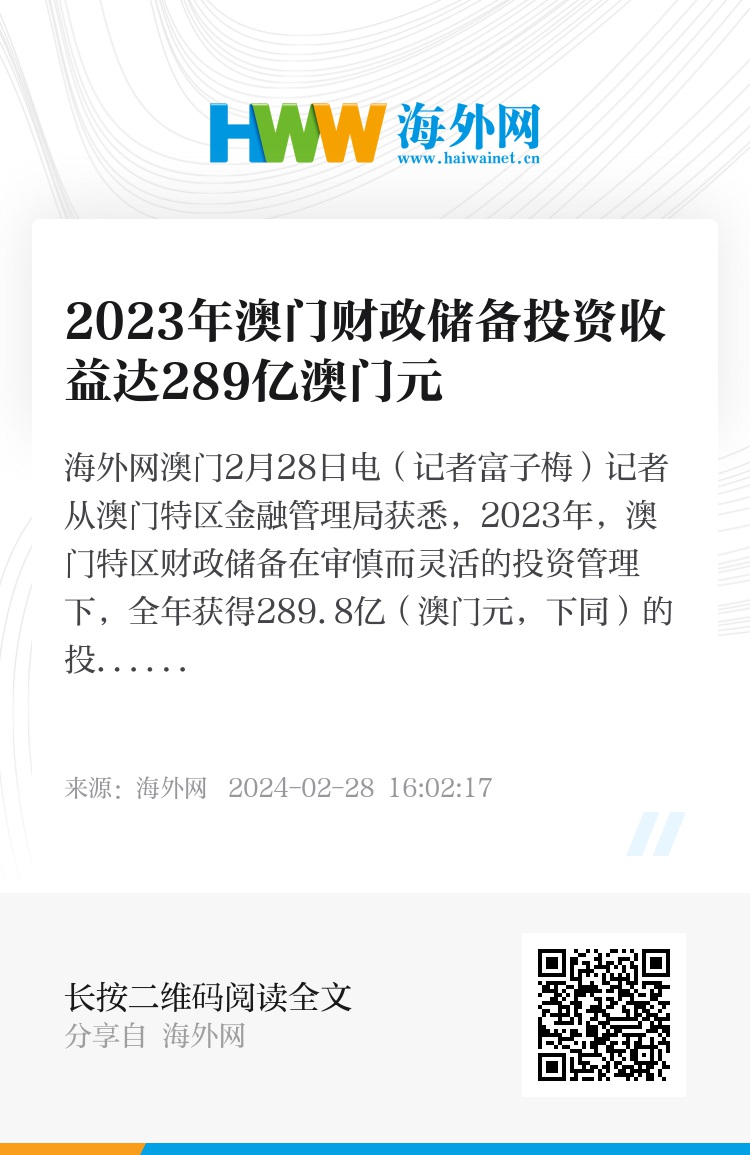 HWW 海外网
www.haiwainet.cn

2023年澳门财政储备投资收益达289亿澳门元

海外网澳门2月28日电（记者富子梅）记者从澳门特区金融管理局获悉，2023年，澳门特区财政储备在审慎而灵活的投资管理下，全年获得289.8亿（澳门元，下同）的投......

来源：海外网 2024-02-28 16:02:17

长按二维码阅读全文
分享自 海外网